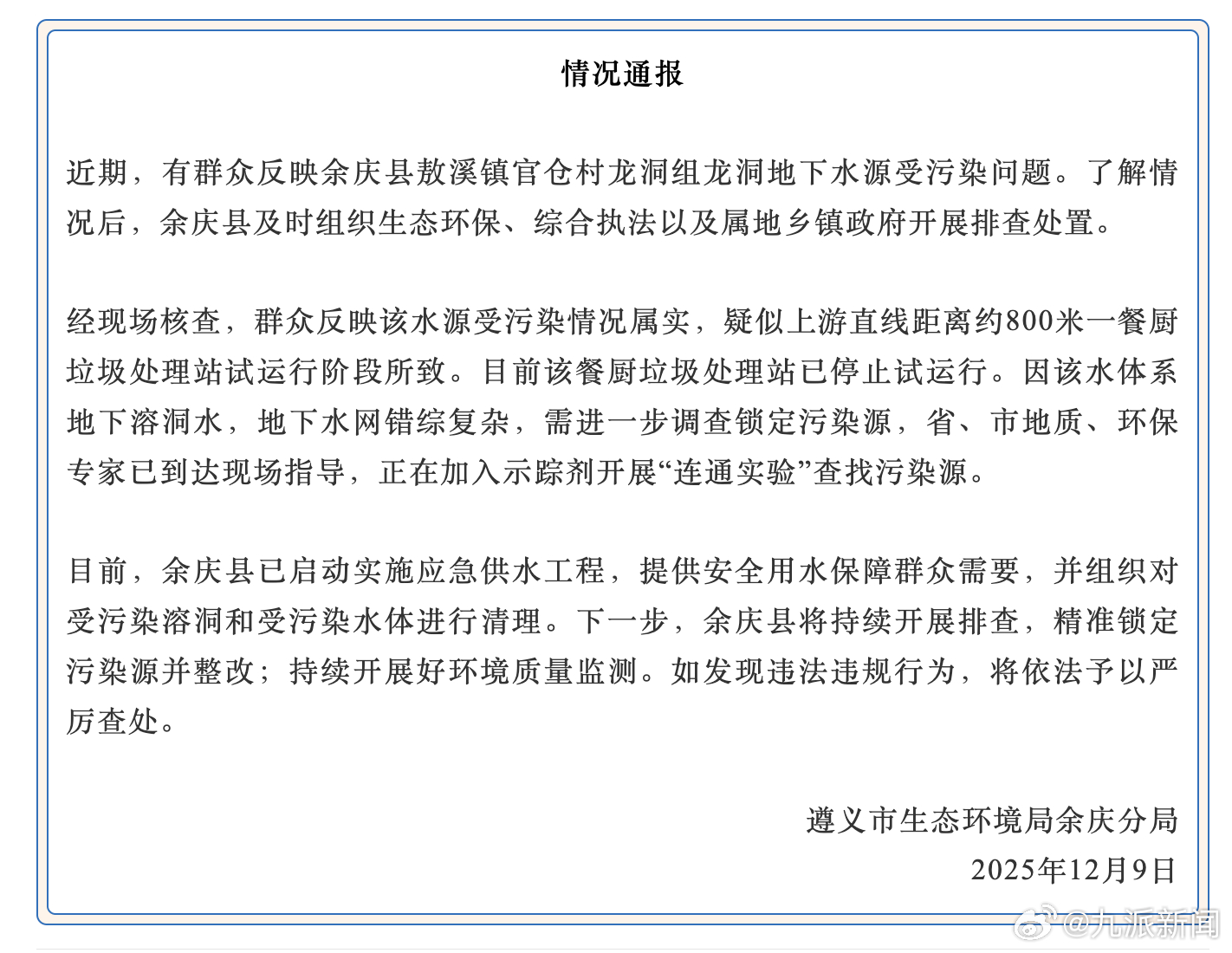 情况通报

近期，有群众反映余庆县敖溪镇官仓村龙洞组龙洞地下水源受污染问题。了解情况后，余庆县及时组织生态环保、综合执法以及属地乡镇政府开展排查处置。

经现场核查，群众反映该水源受污染情况属实，疑似上游直线距离约800米一餐厨垃圾处理站试运行阶段所致。目前该餐厨垃圾处理站已停止试运行。因该水体系地下溶洞水，地下水网错综复杂，需进一步调查锁定污染源，省、市地质、环保专家已到达现场指导，正在加入示踪剂开展“连通实验”查找污染源。

目前，余庆县已启动实施应急供水工程，提供安全用水保障群众需要，并组织对受污染溶洞和受污染水体进行清理。下一步，余庆县将持续开展排查，精准锁定污染源并整改；持续开展好环境质量监测。如发现违法违规行为，将依法予以严厉查处。

遵义市生态环境局余庆分局
2025年12月9日

@九派新闻